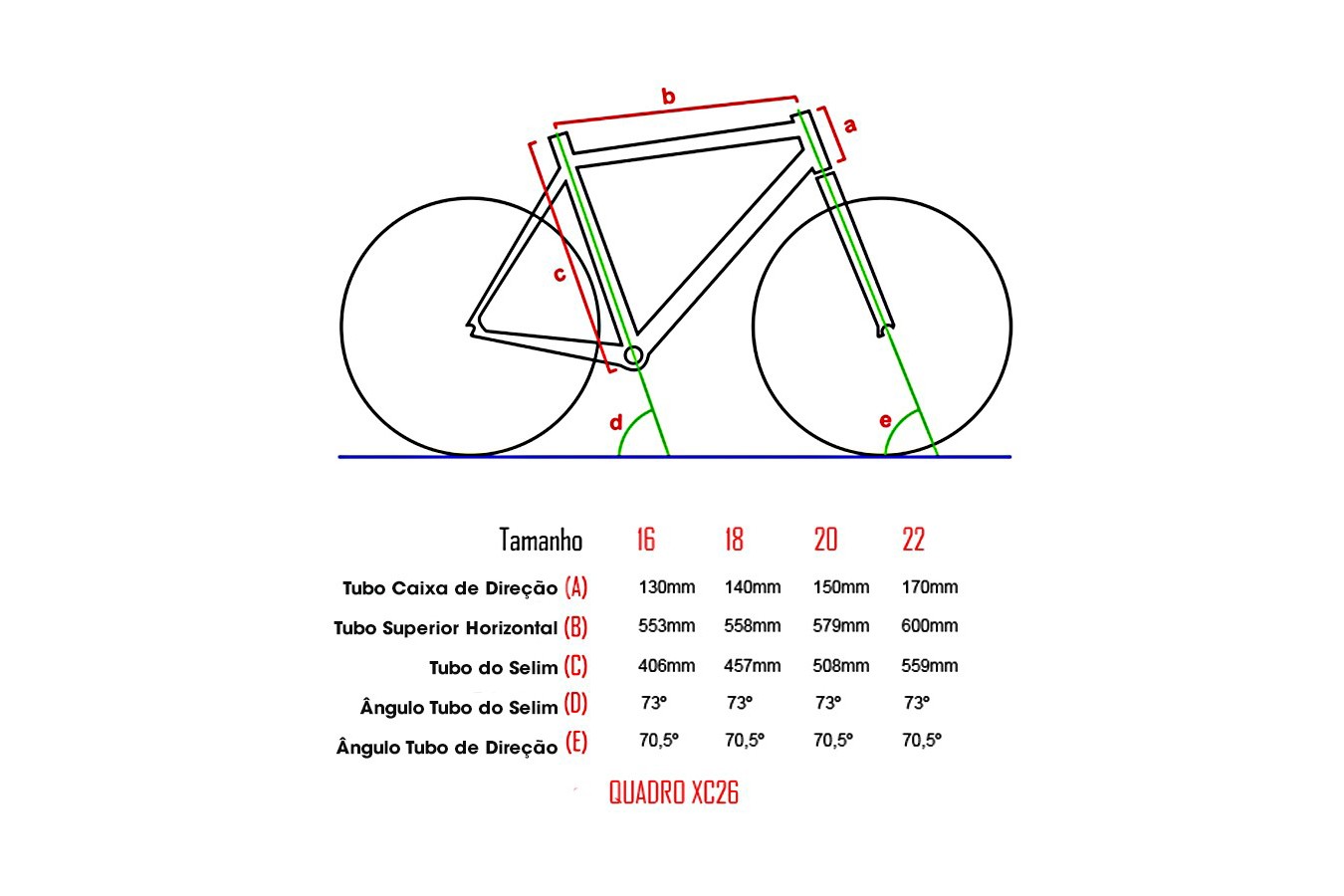 b
a
c
d
e

| Tamanho | 16 | 18 | 20 | 22 |
|---|---|---|---|---|
| Tubo Caixa de Direção (A) | 130mm | 140mm | 150mm | 170mm |
| Tubo Superior Horizontal (B) | 553mm | 558mm | 579mm | 600mm |
| Tubo do Selim (C) | 406mm | 457mm | 508mm | 559mm |
| Ângulo Tubo do Selim (D) | 73º | 73º | 73º | 73º |
| Ângulo Tubo de Direção (E) | 70,5º | 70,5º | 70,5º | 70,5º |

QUADRO XC26